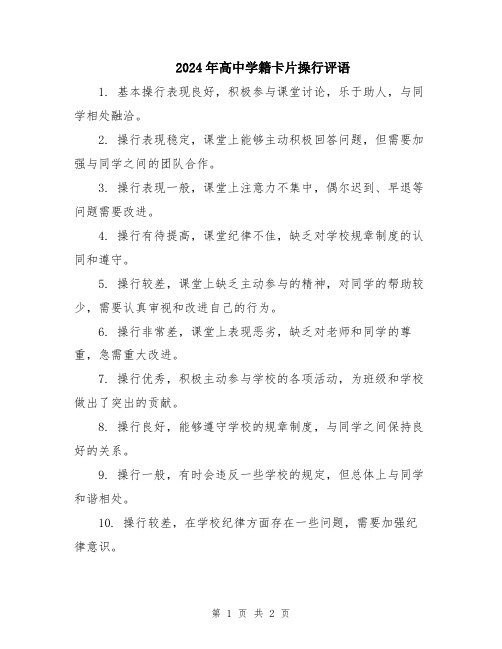 2024年高中学籍卡片操行评语

1. 基本操行表现良好，积极参与课堂讨论，乐于助人，与同学相处融洽。

2. 操行表现稳定，课堂上能够主动积极回答问题，但需要加强与同学之间的团队合作。

3. 操行表现一般，课堂上注意力不集中，偶尔迟到、早退等问题需要改进。

4. 操行有待提高，课堂纪律不佳，缺乏对学校规章制度的认同和遵守。

5. 操行较差，课堂上缺乏主动参与的精神，对同学的帮助较少，需要认真审视和改进自己的行为。

6. 操行非常差，课堂上表现恶劣，缺乏对老师和同学的尊重，急需重大改进。

7. 操行优秀，积极主动参与学校的各项活动，为班级和学校做出了突出的贡献。

8. 操行良好，能够遵守学校的规章制度，与同学之间保持良好的关系。

9. 操行一般，有时会违反一些学校的规定，但总体上与同学和谐相处。

10. 操行较差，在学校纪律方面存在一些问题，需要加强纪律意识。

第 1 页 共 2 页